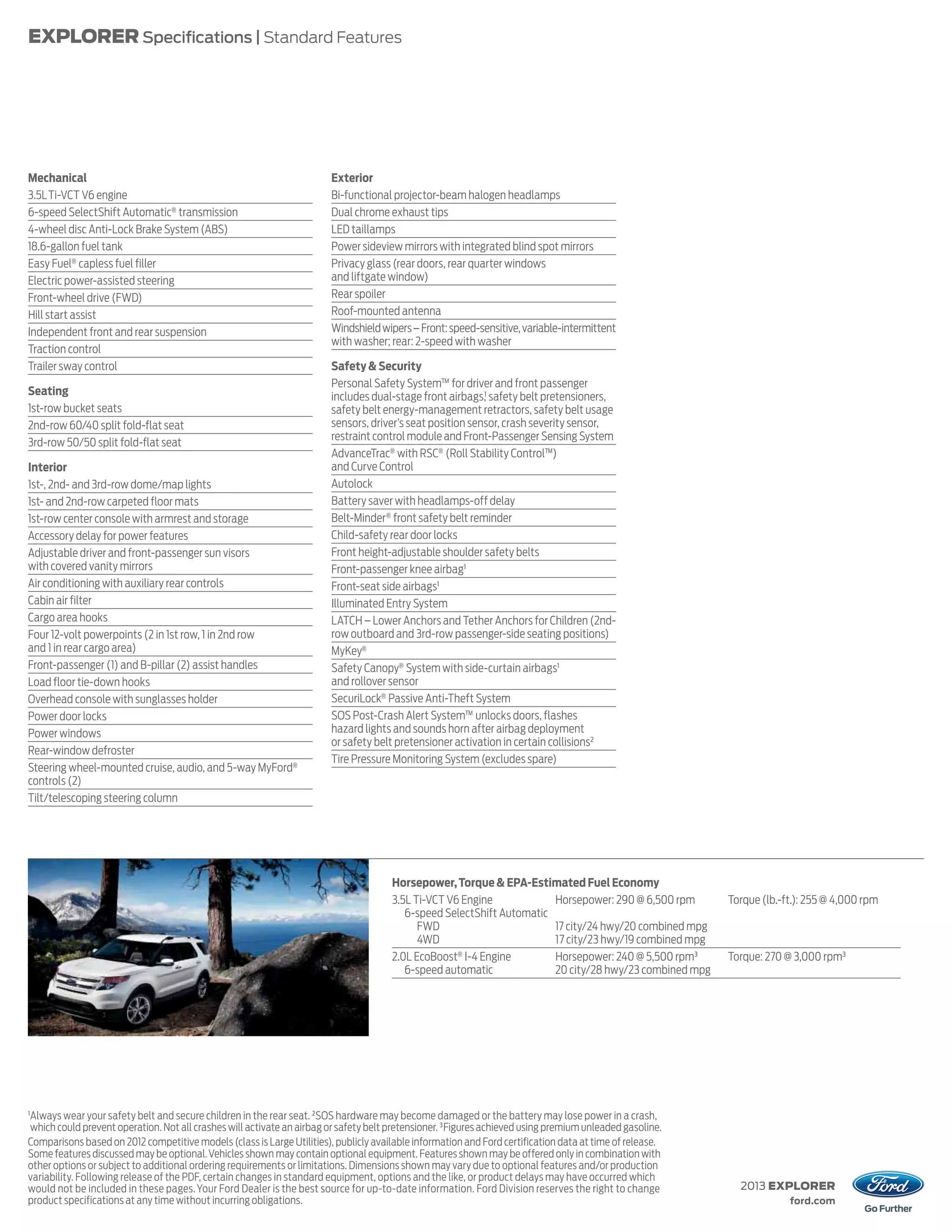 EXPLORER Specifications | Standard Features

Mechanical
3.5L Ti-VCT V6 engine
6-speed SelectShift Automatic® transmission
4-wheel disc Anti-Lock Brake System (ABS)
18.6-gallon fuel tank
Easy Fuel® capless fuel filler
Electric power-assisted steering
Front-wheel drive (FWD)
Hill start assist
Independent front and rear suspension
Traction control
Trailer sway control

Seating
1st-row bucket seats
2nd-row 60/40 split fold-flat seat
3rd-row 50/50 split fold-flat seat

Interior
1st-, 2nd- and 3rd-row dome/map lights
1st- and 2nd-row carpeted floor mats
1st-row center console with armrest and storage
Accessory delay for power features
Adjustable driver and front-passenger sun visors with covered vanity mirrors
Air conditioning with auxiliary rear controls
Cabin air filter
Cargo area hooks
Four 12-volt powerpoints (2 in 1st row, 1 in 2nd row and 1 in rear cargo area)
Front-passenger (1) and B-pillar (2) assist handles
Load floor tie-down hooks
Overhead console with sunglasses holder
Power door locks
Power windows
Rear-window defroster
Steering wheel-mounted cruise, audio, and 5-way MyFord® controls (2)
Tilt/telescoping steering column

Exterior
Bi-functional projector-beam halogen headlamps
Dual chrome exhaust tips
LED taillamps
Power sideview mirrors with integrated blind spot mirrors
Privacy glass (rear doors, rear quarter windows and liftgate window)
Rear spoiler
Roof-mounted antenna
Windshield wipers – Front: speed-sensitive, variable-intermittent with washer; rear: 2-speed with washer

Safety & Security
Personal Safety System™ for driver and front passenger includes dual-stage front airbags,$^1$ safety belt pretensioners, safety belt energy-management retractors, safety belt usage sensors, driver's seat position sensor, crash severity sensor, restraint control module and Front-Passenger Sensing System
AdvanceTrac® with RSC® (Roll Stability Control™) and Curve Control
Autolock
Battery saver with headlamps-off delay
Belt-Minder® front safety belt reminder
Child-safety rear door locks
Front height-adjustable shoulder safety belts
Front-passenger knee airbag$^1$
Front-seat side airbags$^1$
Illuminated Entry System
LATCH – Lower Anchors and Tether Anchors for Children (2nd-row outboard and 3rd-row passenger-side seating positions)
MyKey®
Safety Canopy® System with side-curtain airbags$^1$ and rollover sensor
SecuriLock® Passive Anti-Theft System
SOS Post-Crash Alert System™ unlocks doors, flashes hazard lights and sounds horn after airbag deployment or safety belt pretensioner activation in certain collisions$^2$
Tire Pressure Monitoring System (excludes spare)

Horsepower, Torque & EPA-Estimated Fuel Economy
| | | |
|---|---|---|
| 3.5L Ti-VCT V6 Engine | Horsepower: 290 @ 6,500 rpm | Torque (lb.-ft.): 255 @ 4,000 rpm |
| 6-speed SelectShift Automatic | | |
| FWD | 17 city/24 hwy/20 combined mpg | |
| 4WD | 17 city/23 hwy/19 combined mpg | |
| 2.0L EcoBoost® I-4 Engine | Horsepower: 240 @ 5,500 rpm$^3$ | Torque: 270 @ 3,000 rpm$^3$ |
| 6-speed automatic | 20 city/28 hwy/23 combined mpg | |

$^1$Always wear your safety belt and secure children in the rear seat. $^2$SOS hardware may become damaged or the battery may lose power in a crash, which could prevent operation. Not all crashes will activate an airbag or safety belt pretensioner. $^3$Figures achieved using premium unleaded gasoline.
Comparisons based on 2012 competitive models (class is Large Utilities), publicly available information and Ford certification data at time of release. Some features discussed may be optional. Vehicles shown may contain optional equipment. Features shown may be offered only in combination with other options or subject to additional ordering requirements or limitations. Dimensions shown may vary due to optional features and/or production variability. Following release of the PDF, certain changes in standard equipment, options and the like, or product delays may have occurred which would not be included in these pages. Your Ford Dealer is the best source for up-to-date information. Ford Division reserves the right to change product specifications at any time without incurring obligations.

2013 EXPLORER
ford.com
Ford
Go Further